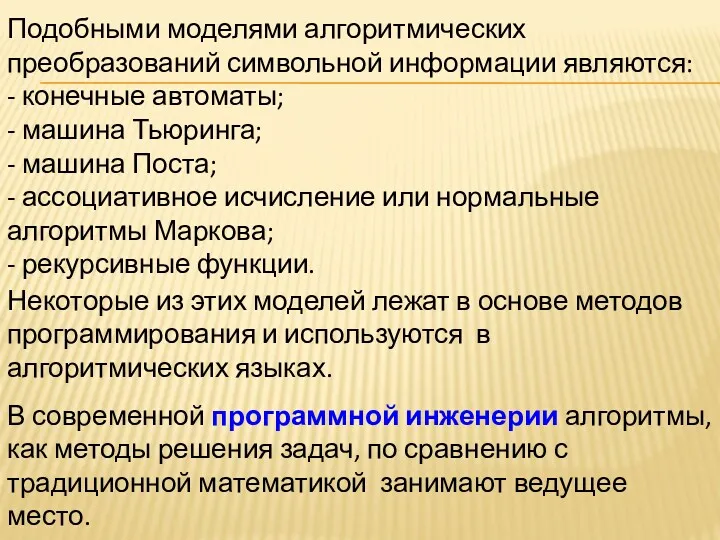 Подобными моделями алгоритмических преобразований символьной информации являются:
- конечные автоматы;
- машина Тьюринга;
- машина Поста;
- ассоциативное исчисление или нормальные алгоритмы Маркова;
- рекурсивные функции.

Некоторые из этих моделей лежат в основе методов программирования и используются в алгоритмических языках.

В современной программной инженерии алгоритмы, как методы решения задач, по сравнению с традиционной математикой занимают ведущее место.